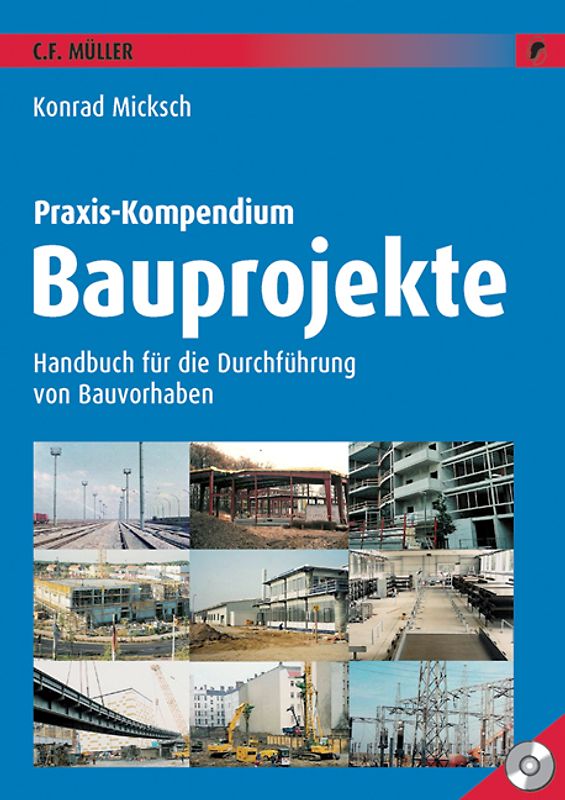 C.F. MÜLLER

Konrad Micksch

Praxis-Kompendium
Bauprojekte

Handbuch für die Durchführung von Bauvorhaben